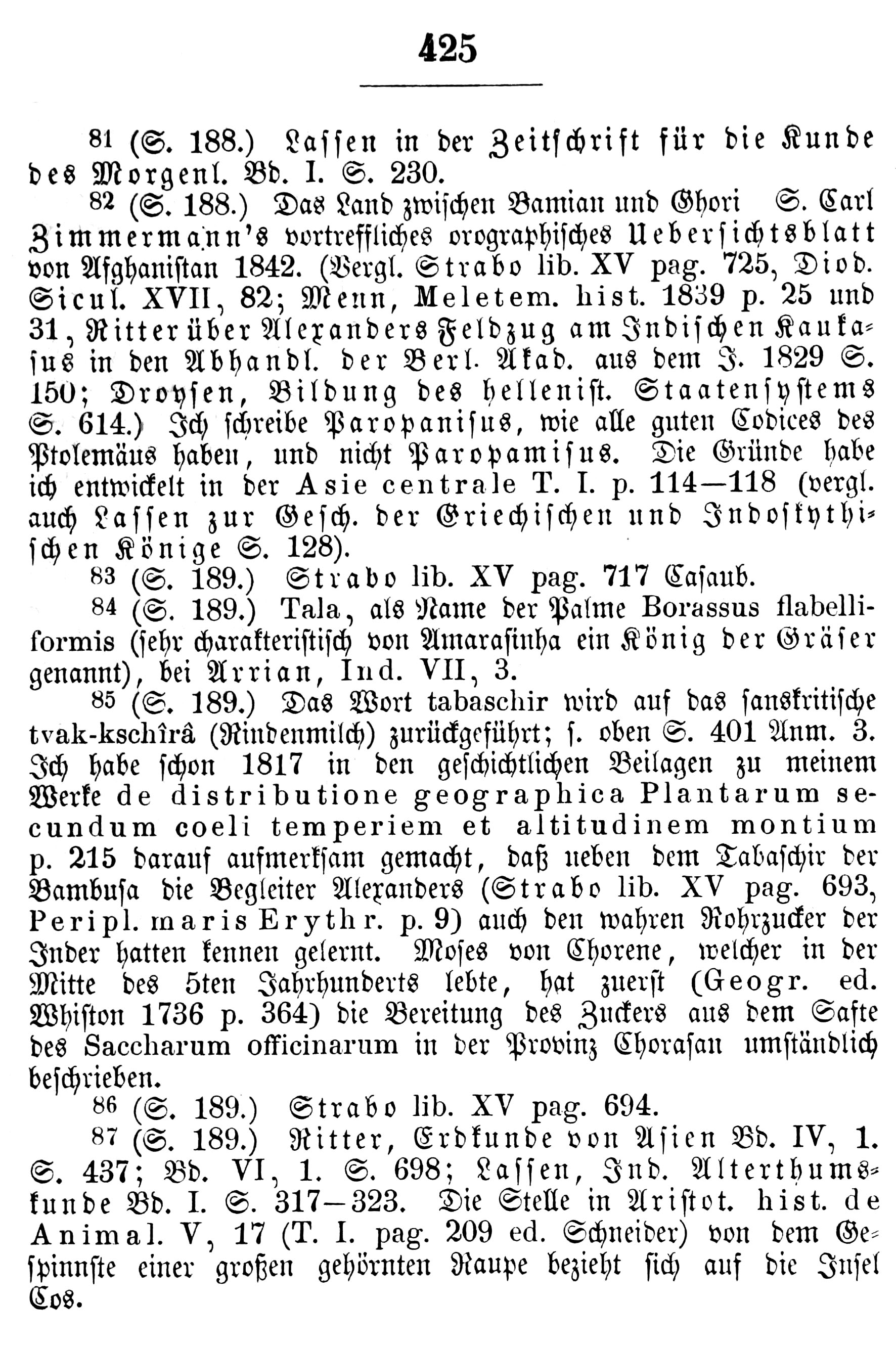 425

81 (S. 188.) Lassen in der Zeitschrift für die Kunde des Morgenl. Bd. I. S. 230.

82 (S. 188.) Das Land zwischen Bamian und Ghori S. Carl Zimmermann's vortreffliches orographisches Uebersichtsblatt von Afghanistan 1842. (Vergl. Strabo lib. XV pag. 725, Diod. Sicul. XVII, 82; Menn, Meletem. hist. 1839 p. 25 und 31, Ritter über Alexanders Feldzug am Indischen Kaukasus in den Abhandl. der Berl. Akad. aus dem J. 1829 S. 150; Droysen, Bildung des hellenist. Staatensystems S. 614.) Ich schreibe Paropanisus, wie alle guten Codices des Ptolemäus haben, und nicht Paropamisus. Die Gründe habe ich entwickelt in der Asie centrale T. I. p. 114—118 (vergl. auch Lassen zur Gesch. der Griechischen und Indoskythischen Könige S. 128).

83 (S. 189.) Strabo lib. XV pag. 717 Casaub.

84 (S. 189.) Tala, als Name der Palme Borassus flabelliformis (sehr charakteristisch von Amarasinha ein König der Gräser genannt), bei Arrian, Ind. VII, 3.

85 (S. 189.) Das Wort tabaschir wird auf das sanskritische tvak-kschîrâ (Rindenmilch) zurückgeführt; s. oben S. 401 Anm. 3. Ich habe schon 1817 in den geschichtlichen Beilagen zu meinem Werke de distributione geographica Plantarum secundum coeli temperiem et altitudinem montium p. 215 darauf aufmerksam gemacht, daß neben dem Tabaschir der Bambusa die Begleiter Alexanders (Strabo lib. XV pag. 693, Peripl. maris Erythr. p. 9) auch den wahren Rohrzucker der Inder hatten kennen gelernt. Moses von Chorene, welcher in der Mitte des 5ten Jahrhunderts lebte, hat zuerst (Geogr. ed. Whiston 1736 p. 364) die Bereitung des Zuckers aus dem Safte des Saccharum officinarum in der Provinz Chorasan umständlich beschrieben.

86 (S. 189.) Strabo lib. XV pag. 694.

87 (S. 189.) Ritter, Erdkunde von Asien Bd. IV, 1. S. 437; Bd. VI, 1. S. 698; Lassen, Ind. Alterthumskunde Bd. I. S. 317—323. Die Stelle in Aristot. hist. de Animal. V, 17 (T. I. pag. 209 ed. Schneider) von dem Gespinnste einer großen gehörnten Raupe bezieht sich auf die Insel Cos.